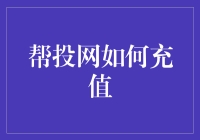 帮投网如何充值